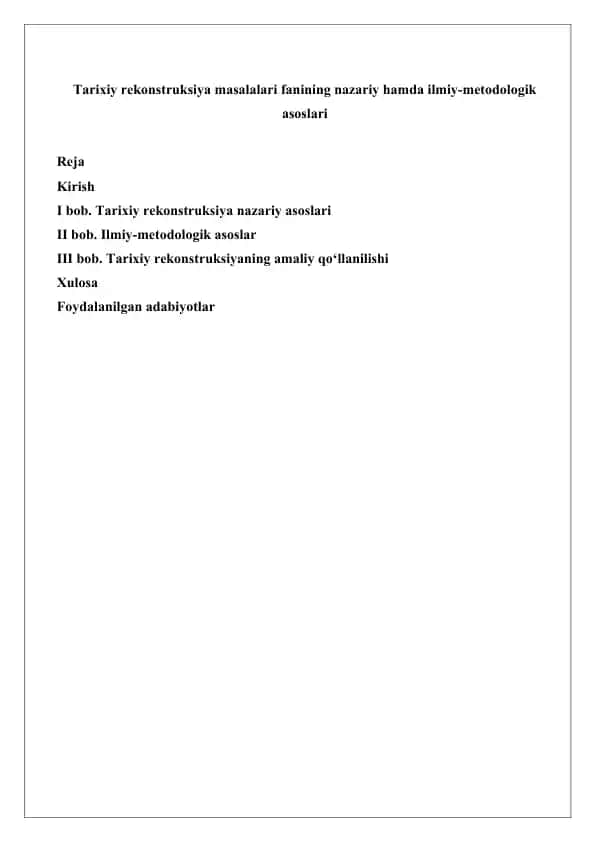 Tarixiy rekonstruksiya masalalari fanining nazariy hamda ilmiy-metodologik asoslari

Reja
Kirish
I bob. Tarixiy rekonstruksiya nazariy asoslari
II bob. Ilmiy-metodologik asoslar
III bob. Tarixiy rekonstruksiyaning amaliy qo‘llanilishi
Xulosa
Foydalanilgan adabiyotlar